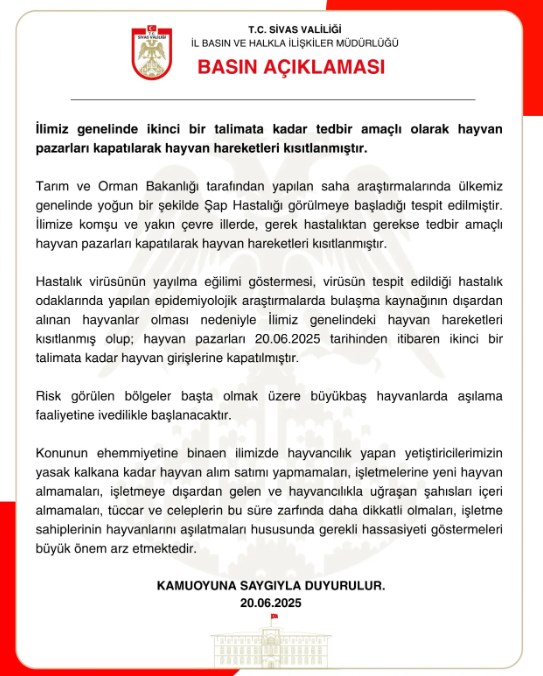 T.C. SİVAS VALİLİĞİ

T.C. SİVAS VALİLİĞİ
İL BASIN VE HALKLA İLİŞKİLER MÜDÜRLÜĞÜ
BASIN AÇIKLAMASI

İlimiz genelinde ikinci bir talimata kadar tedbir amaçlı olarak hayvan pazarları kapatılarak hayvan hareketleri kısıtlanmıştır.

Tarım ve Orman Bakanlığı tarafından yapılan saha araştırmalarında ülkemiz genelinde yoğun bir şekilde Şap Hastalığı görülmeye başladığı tespit edilmiştir. İlimize komşu ve yakın çevre illerde, gerek hastalıktan gerekse tedbir amaçlı hayvan pazarları kapatılarak hayvan hareketleri kısıtlanmıştır.

Hastalık virüsünün yayılma eğilimi göstermesi, virüsün tespit edildiği hastalık odaklarında yapılan epidemiyolojik araştırmalarda bulaşma kaynağının dışardan alınan hayvanlar olması nedeniyle İlimiz genelindeki hayvan hareketleri kısıtlanmış olup; hayvan pazarları 20.06.2025 tarihinden itibaren ikinci bir talimata kadar hayvan girişlerine kapatılmıştır.

Risk görülen bölgeler başta olmak üzere büyükbaş hayvanlarda aşılama faaliyetine ivedilikle başlanacaktır.

Konunun ehemmiyetine binaen ilimizde hayvancılık yapan yetiştiricilerimizin yasak kalkana kadar hayvan alım satımı yapmamaları, işletmelerine yeni hayvan almamaları, işletmeye dışardan gelen ve hayvancılıkla uğraşan şahısları içeri almamaları, tüccar ve celeplerin bu süre zarfında daha dikkatli olmaları, işletme sahiplerinin hayvanlarını aşılatmaları hususunda gerekli hassasiyeti göstermeleri büyük önem arz etmektedir.

KAMUOYUNA SAYGIYLA DUYURULUR.
20.06.2025